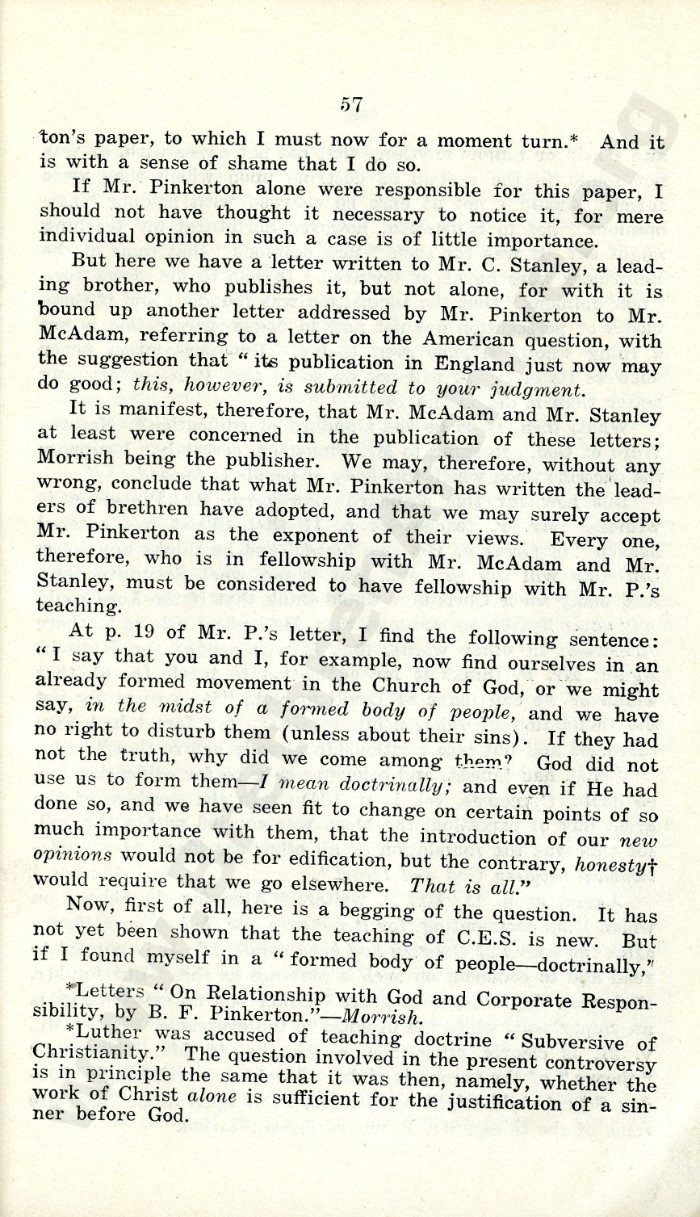 57

ton's paper, to which I must now for a moment turn.* And it is with a sense of shame that I do so.

If Mr. Pinkerton alone were responsible for this paper, I should not have thought it necessary to notice it, for mere individual opinion in such a case is of little importance.

But here we have a letter written to Mr. C. Stanley, a leading brother, who publishes it, but not alone, for with it is bound up another letter addressed by Mr. Pinkerton to Mr. McAdam, referring to a letter on the American question, with the suggestion that "its publication in England just now may do good; this, however, is submitted to your judgment.

It is manifest, therefore, that Mr. McAdam and Mr. Stanley at least were concerned in the publication of these letters; Morrish being the publisher. We may, therefore, without any wrong, conclude that what Mr. Pinkerton has written the leaders of brethren have adopted, and that we may surely accept Mr. Pinkerton as the exponent of their views. Every one, therefore, who is in fellowship with Mr. McAdam and Mr. Stanley, must be considered to have fellowship with Mr. P.'s teaching.

At p. 19 of Mr. P.'s letter, I find the following sentence: "I say that you and I, for example, now find ourselves in an already formed movement in the Church of God, or we might say, in the midst of a formed body of people, and we have no right to disturb them (unless about their sins). If they had not the truth, why did we come among them? God did not use us to form them—I mean doctrinally; and even if He had done so, and we have seen fit to change on certain points of so much importance with them, that the introduction of our new opinions would not be for edification, but the contrary, honesty† would require that we go elsewhere. That is all."

Now, first of all, here is a begging of the question. It has not yet been shown that the teaching of C.E.S. is new. But if I found myself in a "formed body of people—doctrinally,"

*Letters "On Relationship with God and Corporate Responsibility, by B. F. Pinkerton."—Morrish.

*Luther was accused of teaching doctrine "Subversive of Christianity." The question involved in the present controversy is in principle the same that it was then, namely, whether the work of Christ alone is sufficient for the justification of a sinner before God.